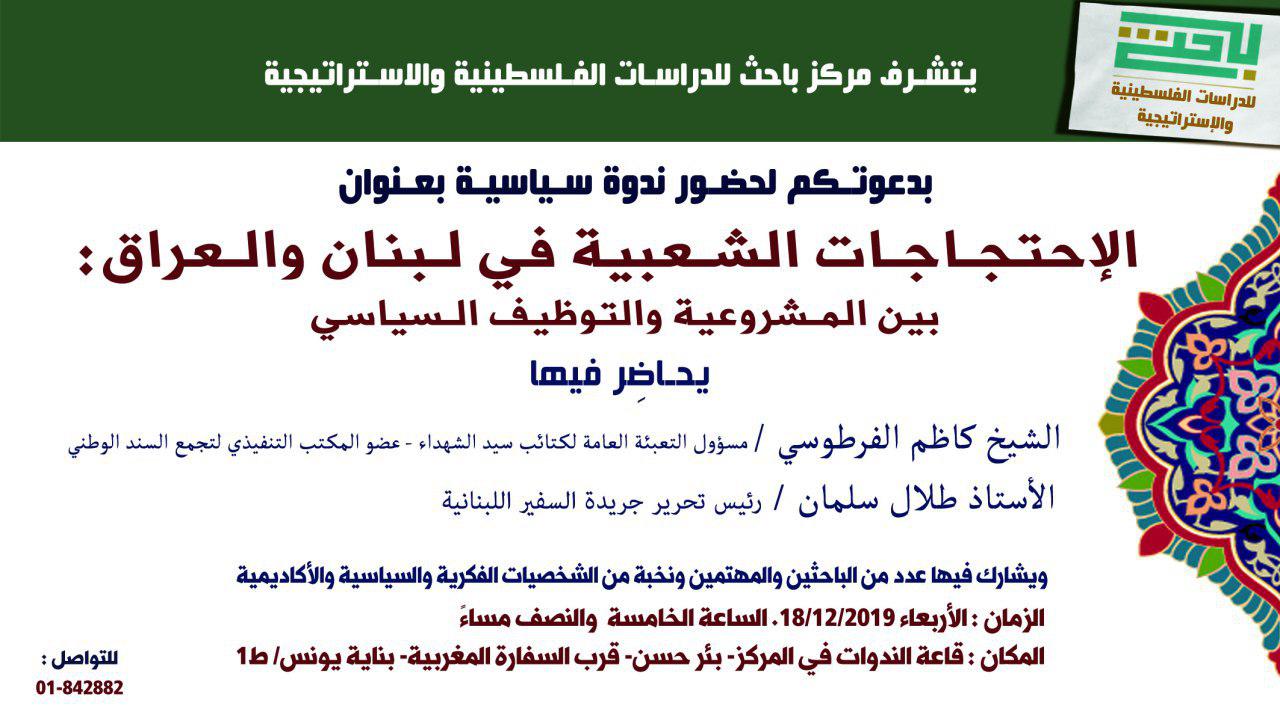 باحث
للدراسات الفلسطينية والإستراتيجية

يتشرف مركز باحث للدراسات الفلسطينية والاستراتيجية

بدعوتكم لحضور ندوة سياسية بعنوان

الإحتجاجات الشعبية في لبنان والعراق:
بين المشروعية والتوظيف السياسي

يحاضِر فيها

الشيخ كاظم الفرطوسي / مسؤول التعبئة العامة لكتائب سيد الشهداء - عضو المكتب التنفيذي لتجمع السند الوطني

الأستاذ طلال سلمان / رئيس تحرير جريدة السفير اللبنانية

ويشارك فيها عدد من الباحثين والمهتمين ونخبة من الشخصيات الفكرية والسياسية والأكاديمية

الزمان : الأربعاء 18/12/2019، الساعة الخامسة والنصف مساءً

المكان : قاعة الندوات في المركز- بئر حسن- قرب السفارة المغربية- بناية يونس/ ط1

للتواصل :
01-842882